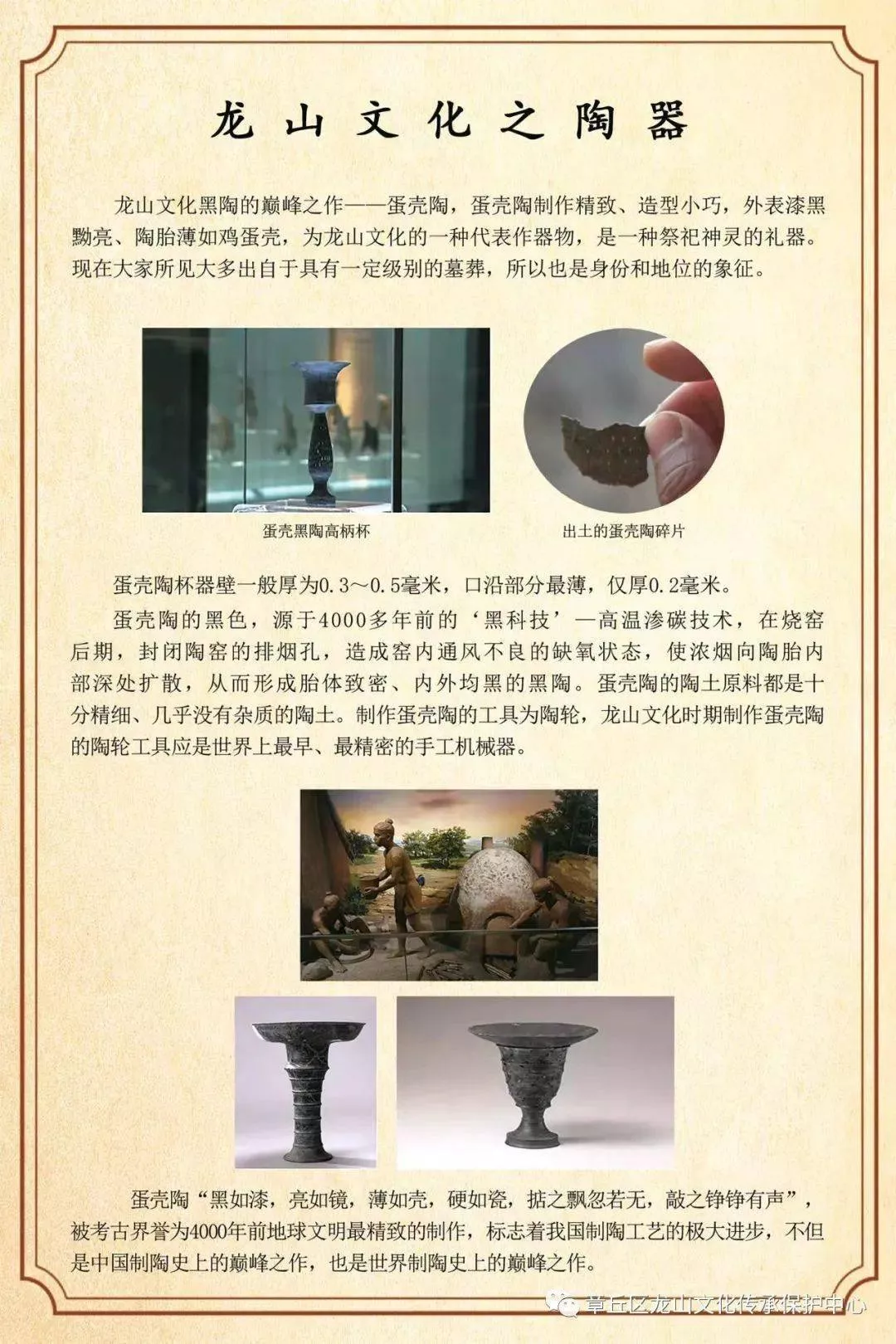 龙山文化之陶器

龙山文化黑陶的巅峰之作——蛋壳陶，蛋壳陶制作精致、造型小巧，外表漆黑黝亮、陶胎薄如鸡蛋壳，为龙山文化的一种代表作器物，是一种祭祀神灵的礼器。现在大家所见大多出自于具有一定级别的墓葬，所以也是身份和地位的象征。

蛋壳黑陶高柄杯

出土的蛋壳陶碎片

蛋壳陶杯器壁一般厚为0.3～0.5毫米，口沿部分最薄，仅厚0.2毫米。

蛋壳陶的黑色，源于4000多年前的‘黑科技’—高温渗碳技术，在烧窑后期，封闭陶窑的排烟孔，造成窑内通风不良的缺氧状态，使浓烟向陶胎内部深处扩散，从而形成胎体致密、内外均黑的黑陶。蛋壳陶的陶土原料都是十分精细、几乎没有杂质的陶土。制作蛋壳陶的工具为陶轮，龙山文化时期制作蛋壳陶的陶轮工具应是世界上最早、最精密的手工机械器。

蛋壳陶“黑如漆，亮如镜，薄如壳，硬如瓷，掂之飘忽若无，敲之铮铮有声”，被考古界誉为4000年前地球文明最精致的制作，标志着我国制陶工艺的极大进步，不但是中国制陶史上的巅峰之作，也是世界制陶史上的巅峰之作。

章丘区龙山文化传承保护中心